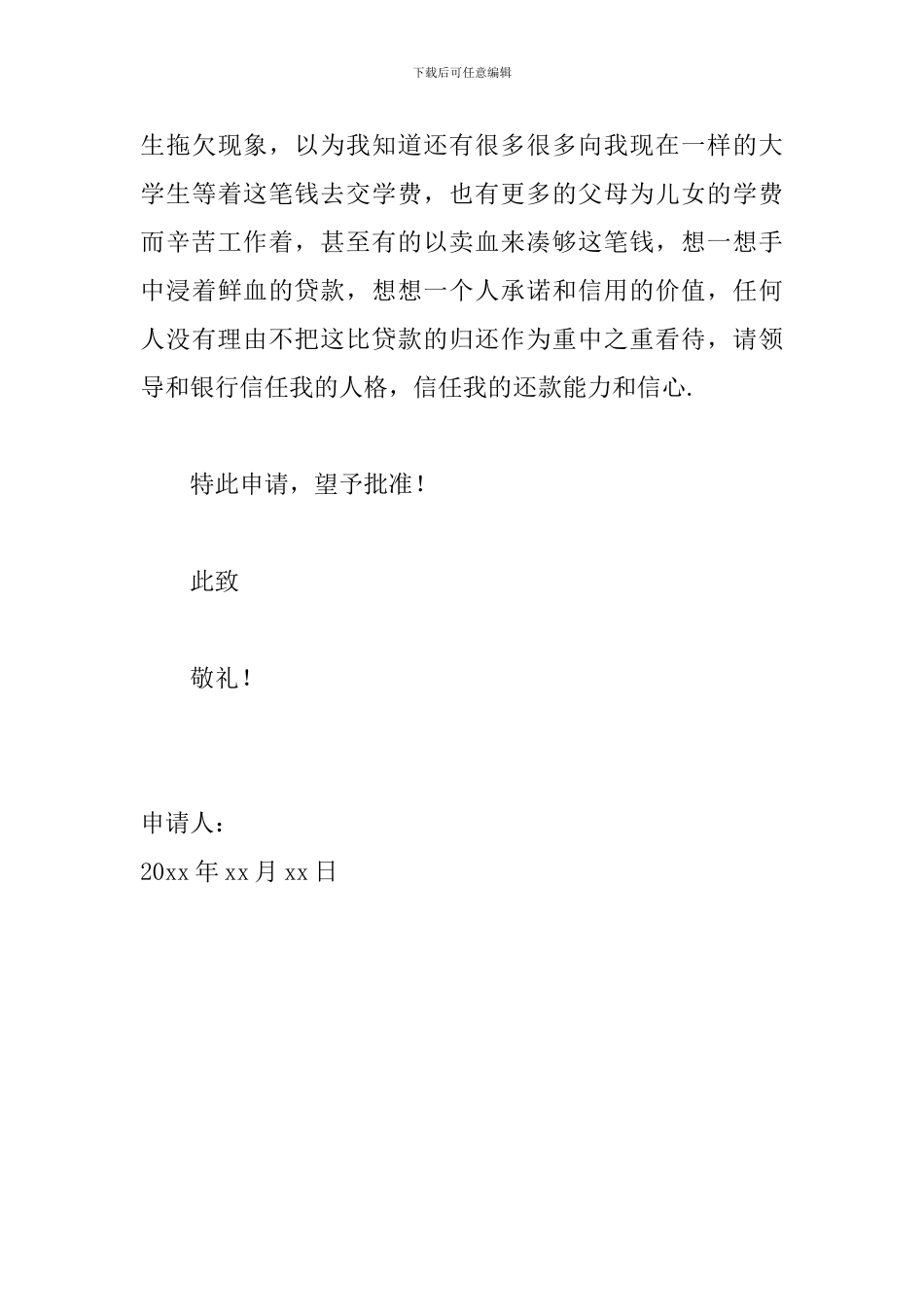 下载后可任意编辑

生拖欠现象，以为我知道还有很多很多向我现在一样的大学生等着这笔钱去交学费，也有更多的父母为儿女的学费而辛苦工作着，甚至有的以卖血来凑够这笔钱，想一想手中浸着鲜血的贷款，想想一个人承诺和信用的价值，任何人没有理由不把这比贷款的归还作为重中之重看待，请领导和银行信任我的人格，信任我的还款能力和信心.

特此申请，望予批准！

此致

敬礼！

申请人：
20xx 年 xx 月 xx 日